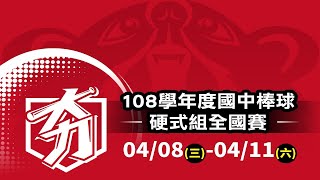 夯

108學年度國中棒球
硬式組全國賽
04/08(三)-04/11(六)